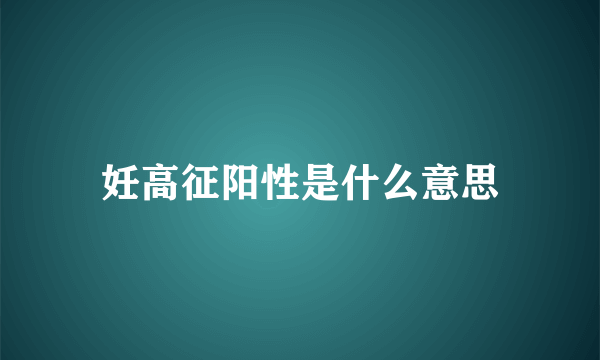 妊高征阳性是什么意思